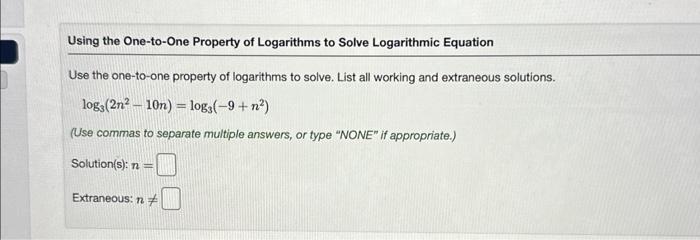 Using the One-to-One Property of Logarithms to Solve Logarithmic Equation

Use the one-to-one property of logarithms to solve. List all working and extraneous solutions.

$\log_3(2n^2 - 10n) = \log_3(-9 + n^2)$

(Use commas to separate multiple answers, or type "NONE" if appropriate.)

Solution(s): $n =$

Extraneous: $n \neq$